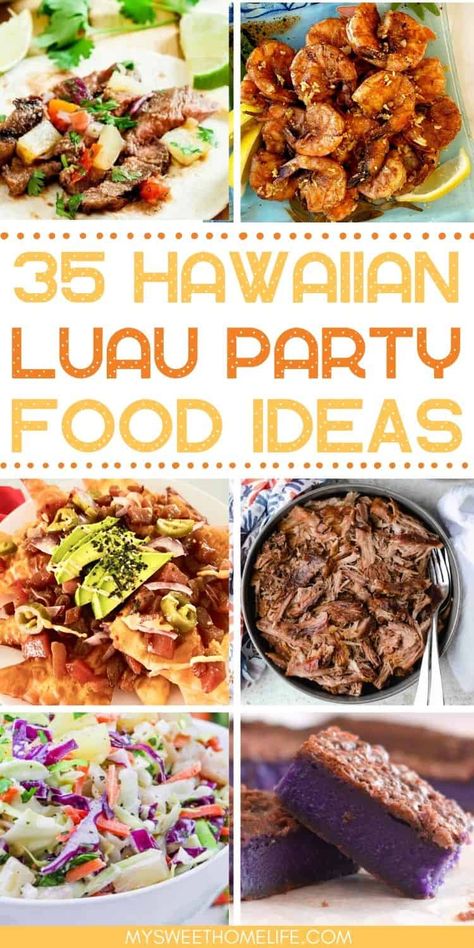 35 HAWAIIAN LUAU PARTY FOOD IDEAS

MYSWEETHOMELIFE.COM